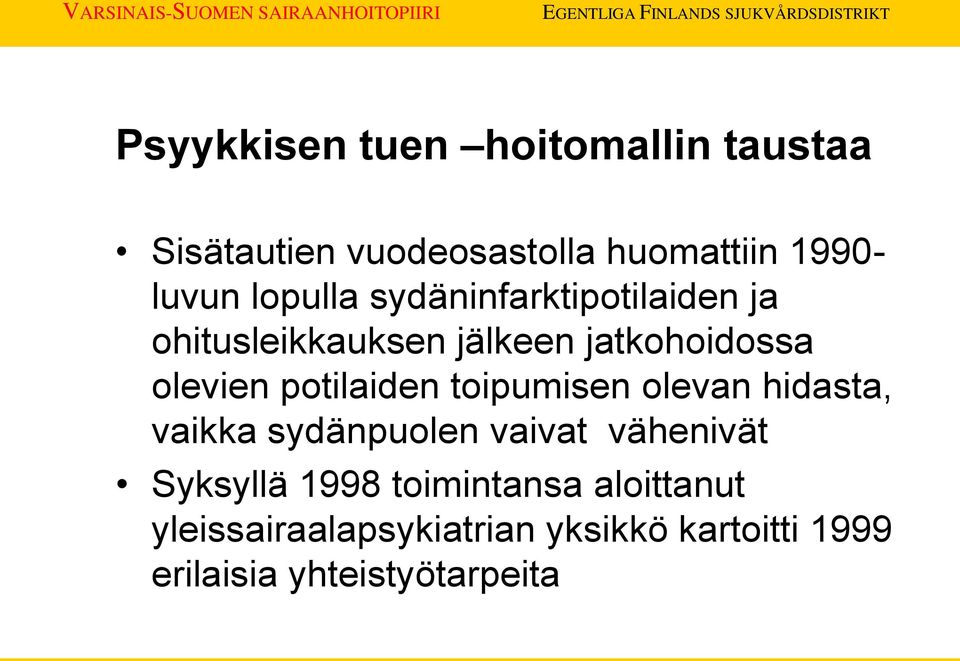 VARSINAIS-SUOMEN SAIRAANHOITOPIIRI

EGENTLIGA FINLANDS SJUKVÅRDSDISTRIKT

Psyykkisen tuen –hoitomallin taustaa

• Sisätautien vuodeosastolla huomattiin 1990-luvun lopulla sydäninfarktipotilaiden ja ohitusleikkauksen jälkeen jatkohoidossa olevien potilaiden toipumisen olevan hidasta, vaikka sydänpuolen vaivat vähenivät

• Syksyllä 1998 toimintansa aloittanut yleissairaalapsykiatrian yksikkö kartoitti 1999 erilaisia yhteistyötarpeita